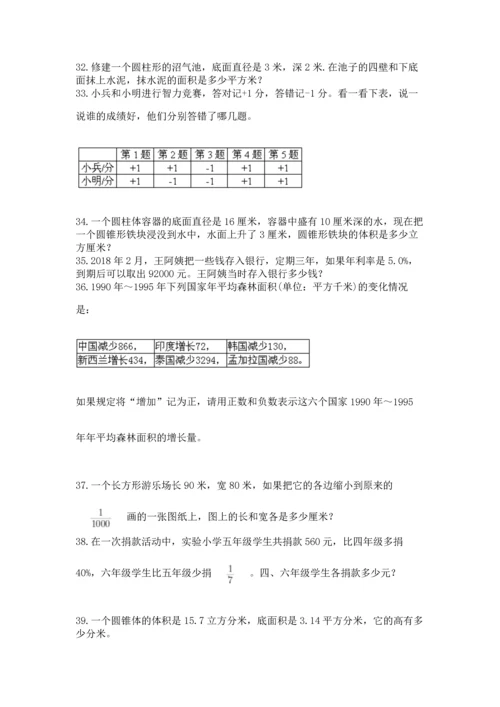 32.修建一个圆柱形的沼气池，底面直径是3米，深2米.在池子的四壁和下底面抹上水泥，抹水泥的面积是多少平方米？

33.小兵和小明进行智力竞赛，答对记+1分，答错记-1分。看一看下表，说一说谁的成绩好，他们分别答错了哪几题。

| | 第1题 | 第2题 | 第3题 | 第4题 | 第5题 |
|---|---|---|---|---|---|
| 小兵/分 | +1 | +1 | -1 | +1 | +1 |
| 小明/分 | +1 | -1 | -1 | +1 | +1 |

34.一个圆柱体容器的底面直径是16厘米，容器中盛有10厘米深的水，现在把一个圆锥形铁块浸没到水中，水面上升了3厘米，圆锥形铁块的体积是多少立方厘米？

35.2018年2月，王阿姨把一些钱存入银行，定期三年，如果年利率是5.0%，到期后可以取出92000元。王阿姨当时存入银行多少钱？

36.1990年～1995年下列国家年平均森林面积(单位：平方千米)的变化情况是：

| 中国减少866， | 印度增长72， | 韩国减少130， |
|---|---|---|
| 新西兰增长434， | 泰国减少3294， | 孟加拉国减少88。 |

如果规定将“增加”记为正，请用正数和负数表示这六个国家1990年～1995年年平均森林面积的增长量。

37.一个长方形游乐场长90米，宽80米，如果把它的各边缩小到原来的 $\frac{1}{1000}$ 画的一张图纸上，图上的长和宽各是多少厘米？

38.在一次捐款活动中，实验小学五年级学生共捐款560元，比四年级多捐40%，六年级学生比五年级少捐 $\frac{1}{7}$ 。四、六年级学生各捐款多少元？

39.一个圆锥体的体积是15.7立方分米，底面积是3.14平方分米，它的高有多少分米。